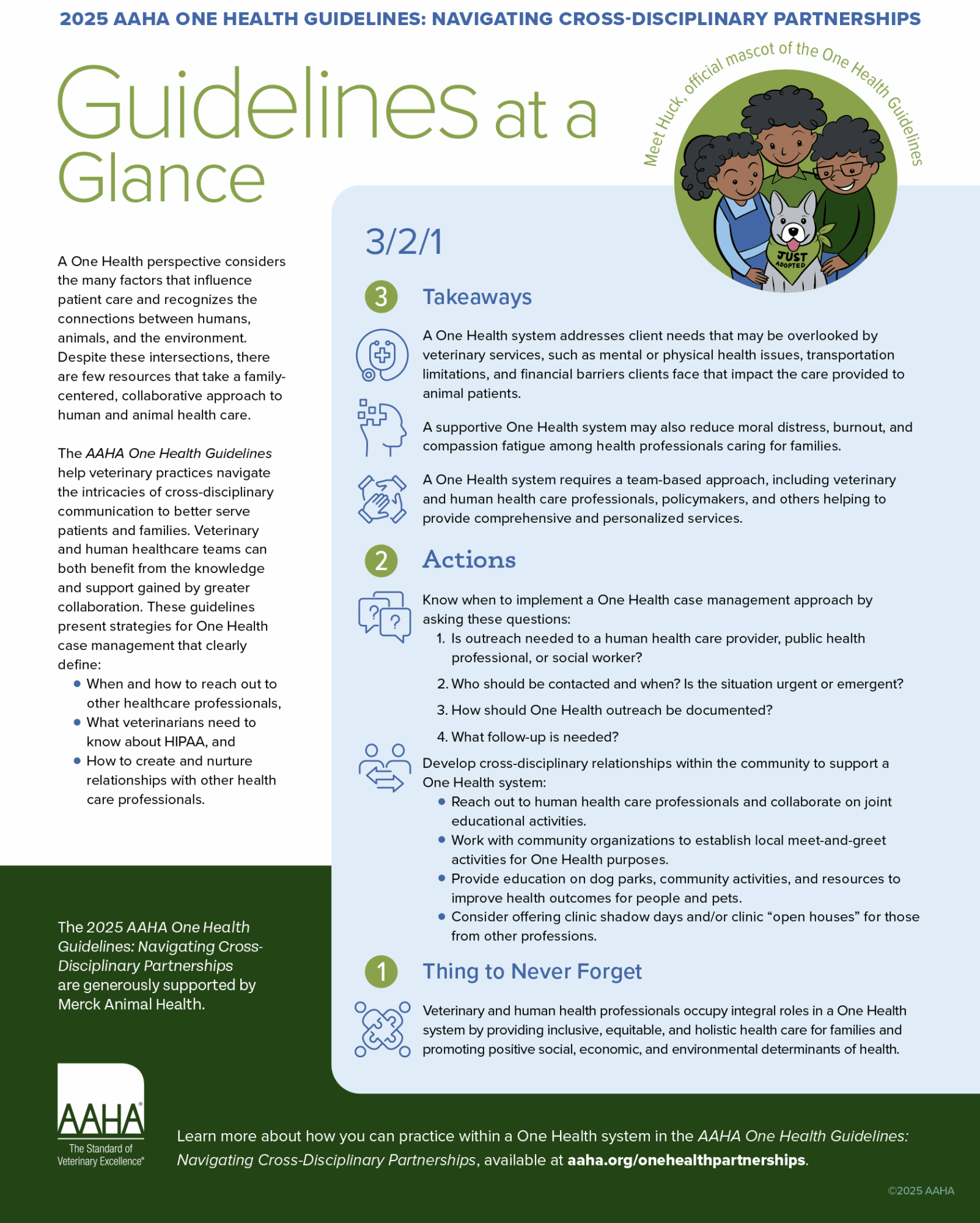 2025 AAHA ONE HEALTH GUIDELINES: NAVIGATING CROSS-DISCIPLINARY PARTNERSHIPS

Guidelines at a Glance

Meet Huck, official mascot of the One Health Guidelines

JUST ADOPTED

A One Health perspective considers the many factors that influence patient care and recognizes the connections between humans, animals, and the environment. Despite these intersections, there are few resources that take a family-centered, collaborative approach to human and animal health care.

The AAHA One Health Guidelines help veterinary practices navigate the intricacies of cross-disciplinary communication to better serve patients and families. Veterinary and human healthcare teams can both benefit from the knowledge and support gained by greater collaboration. These guidelines present strategies for One Health case management that clearly define:

• When and how to reach out to other healthcare professionals,
• What veterinarians need to know about HIPAA, and
• How to create and nurture relationships with other health care professionals.

The 2025 AAHA One Health Guidelines: Navigating Cross-Disciplinary Partnerships are generously supported by Merck Animal Health.

3/2/1

3 Takeaways

A One Health system addresses client needs that may be overlooked by veterinary services, such as mental or physical health issues, transportation limitations, and financial barriers clients face that impact the care provided to animal patients.

A supportive One Health system may also reduce moral distress, burnout, and compassion fatigue among health professionals caring for families.

A One Health system requires a team-based approach, including veterinary and human health care professionals, policymakers, and others helping to provide comprehensive and personalized services.

2 Actions

Know when to implement a One Health case management approach by asking these questions:
1. Is outreach needed to a human health care provider, public health professional, or social worker?
2. Who should be contacted and when? Is the situation urgent or emergent?
3. How should One Health outreach be documented?
4. What follow-up is needed?

Develop cross-disciplinary relationships within the community to support a One Health system:
• Reach out to human health care professionals and collaborate on joint educational activities.
• Work with community organizations to establish local meet-and-greet activities for One Health purposes.
• Provide education on dog parks, community activities, and resources to improve health outcomes for people and pets.
• Consider offering clinic shadow days and/or clinic "open houses" for those from other professions.

1 Thing to Never Forget

Veterinary and human health professionals occupy integral roles in a One Health system by providing inclusive, equitable, and holistic health care for families and promoting positive social, economic, and environmental determinants of health.

AAHA®
The Standard of Veterinary Excellence®

Learn more about how you can practice within a One Health system in the AAHA One Health Guidelines: Navigating Cross-Disciplinary Partnerships, available at aaha.org/onehealthpartnerships.

©2025 AAHA